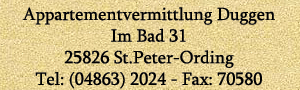 Appartementvermittlung Duggen
Im Bad 31
25826 St.Peter-Ording
Tel: (04863) 2024 - Fax: 70580